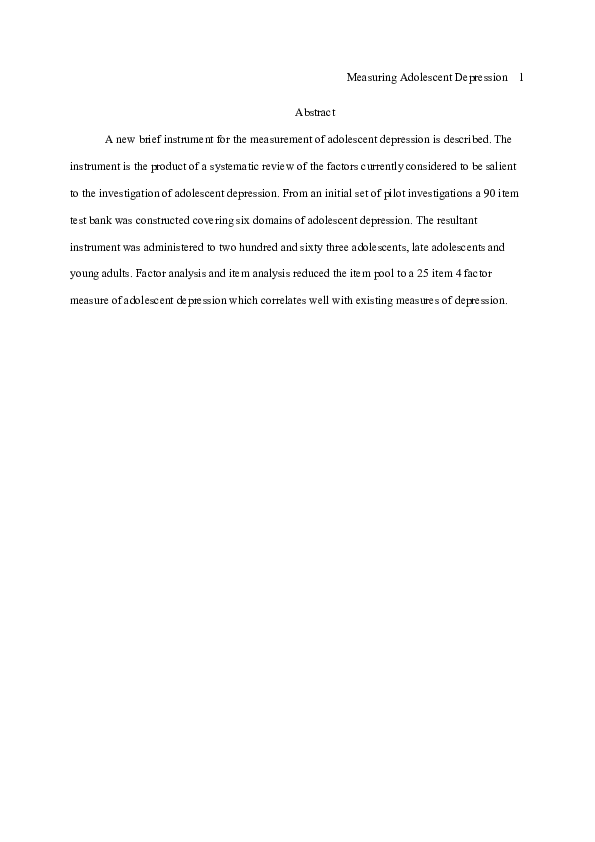 Measuring Adolescent Depression 1

Abstract

A new brief instrument for the measurement of adolescent depression is described. The instrument is the product of a systematic review of the factors currently considered to be salient to the investigation of adolescent depression. From an initial set of pilot investigations a 90 item test bank was constructed covering six domains of adolescent depression. The resultant instrument was administered to two hundred and sixty three adolescents, late adolescents and young adults. Factor analysis and item analysis reduced the item pool to a 25 item 4 factor measure of adolescent depression which correlates well with existing measures of depression.